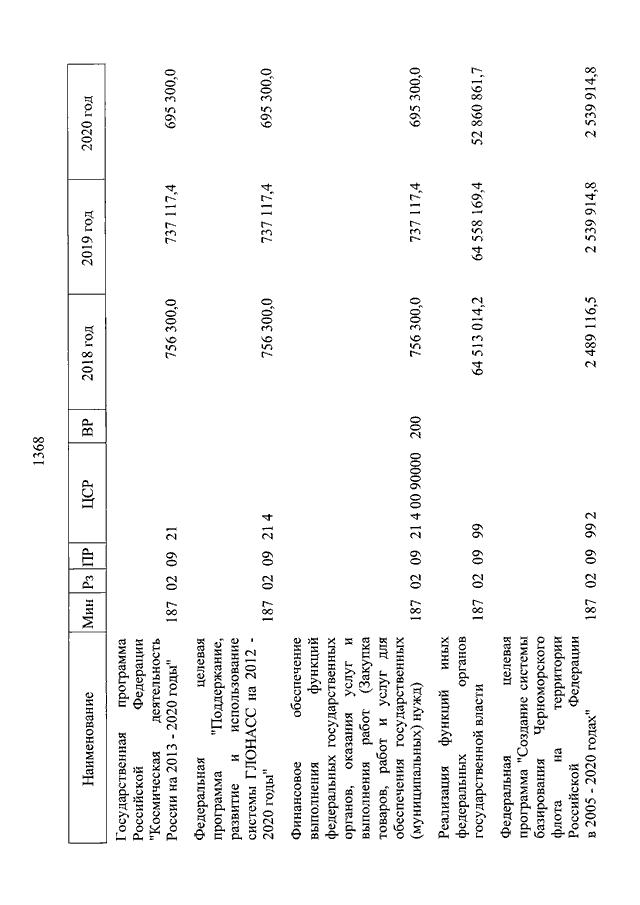 1368

| Наименование | Мин | Рз | ПР | ЦСР | ВР | 2018 год | 2019 год | 2020 год |
|---|---|---|---|---|---|---|---|---|
| Государственная программа Российской Федерации "Космическая деятельность России на 2013 - 2020 годы" | 187 | 02 | 09 | 21 | | 756 300,0 | 737 117,4 | 695 300,0 |
| Федеральная целевая программа "Поддержание, развитие и использование системы ГЛОНАСС на 2012 - 2020 годы" | 187 | 02 | 09 | 21 4 | | 756 300,0 | 737 117,4 | 695 300,0 |
| Финансовое обеспечение выполнения функций федеральных государственных органов, оказания услуг и выполнения работ (Закупка товаров, работ и услуг для обеспечения государственных (муниципальных) нужд) | 187 | 02 | 09 | 21 4 00 90000 | 200 | 756 300,0 | 737 117,4 | 695 300,0 |
| Реализация функций иных федеральных органов государственной власти | 187 | 02 | 09 | 99 | | 64 513 014,2 | 64 558 169,4 | 52 860 861,7 |
| Федеральная целевая программа "Создание системы базирования Черноморского флота на территории Российской Федерации в 2005 - 2020 годах" | 187 | 02 | 09 | 99 2 | | 2 489 116,5 | 2 539 914,8 | 2 539 914,8 |